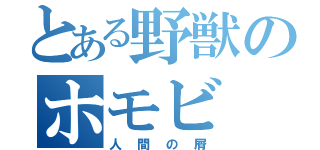 とある野獣の
ホモビ
人間の屑